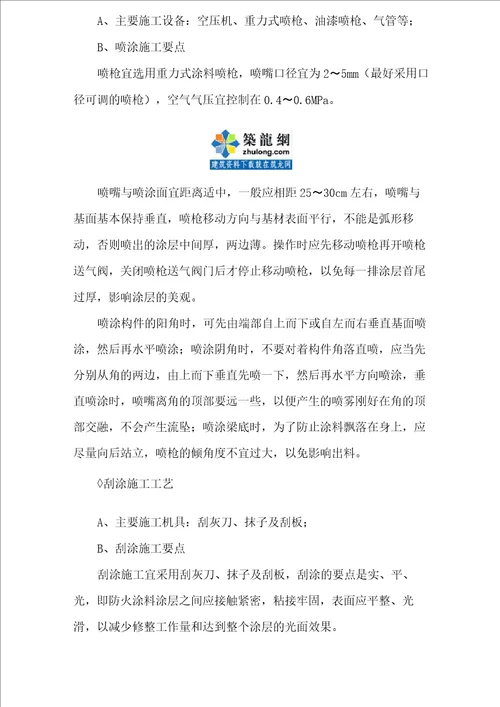 A、主要施工设备：空压机、重力式喷枪、油漆喷枪、气管等；

B、喷涂施工要点

喷枪宜选用重力式涂料喷枪，喷嘴口径宜为 2～5mm（最好采用口径可调的喷枪），空气气压宜控制在 0.4～0.6MPa。

築龍網
zhulong.com
建筑资料下载就在筑龙网

喷嘴与喷涂面宜距离适中，一般应相距 25～30cm 左右，喷嘴与基面基本保持垂直，喷枪移动方向与基材表面平行，不能是弧形移动，否则喷出的涂层中间厚，两边薄。操作时应先移动喷枪再开喷枪送气阀，关闭喷枪送气阀门后才停止移动喷枪，以免每一排涂层首尾过厚，影响涂层的美观。

喷涂构件的阳角时，可先由端部自上而下或自左而右垂直基面喷涂，然后再水平喷涂；喷涂阴角时，不要对着构件角落直喷，应当先分别从角的两边，由上而下垂直先喷一下，然后再水平方向喷涂，垂直喷涂时，喷嘴离角的顶部要远一些，以便产生的喷雾刚好在角的顶部交融，不会产生流坠；喷涂梁底时，为了防止涂料飘落在身上，应尽量向后站立，喷枪的倾角度不宜过大，以免影响出料。

◊刮涂施工工艺

A、主要施工机具：刮灰刀、抹子及刮板；

B、刮涂施工要点

刮涂施工宜采用刮灰刀、抹子及刮板，刮涂的要点是实、平、光，即防火涂料涂层之间应接触紧密，粘接牢固，表面应平整、光滑，以减少修整工作量和达到整个涂层的光面效果。